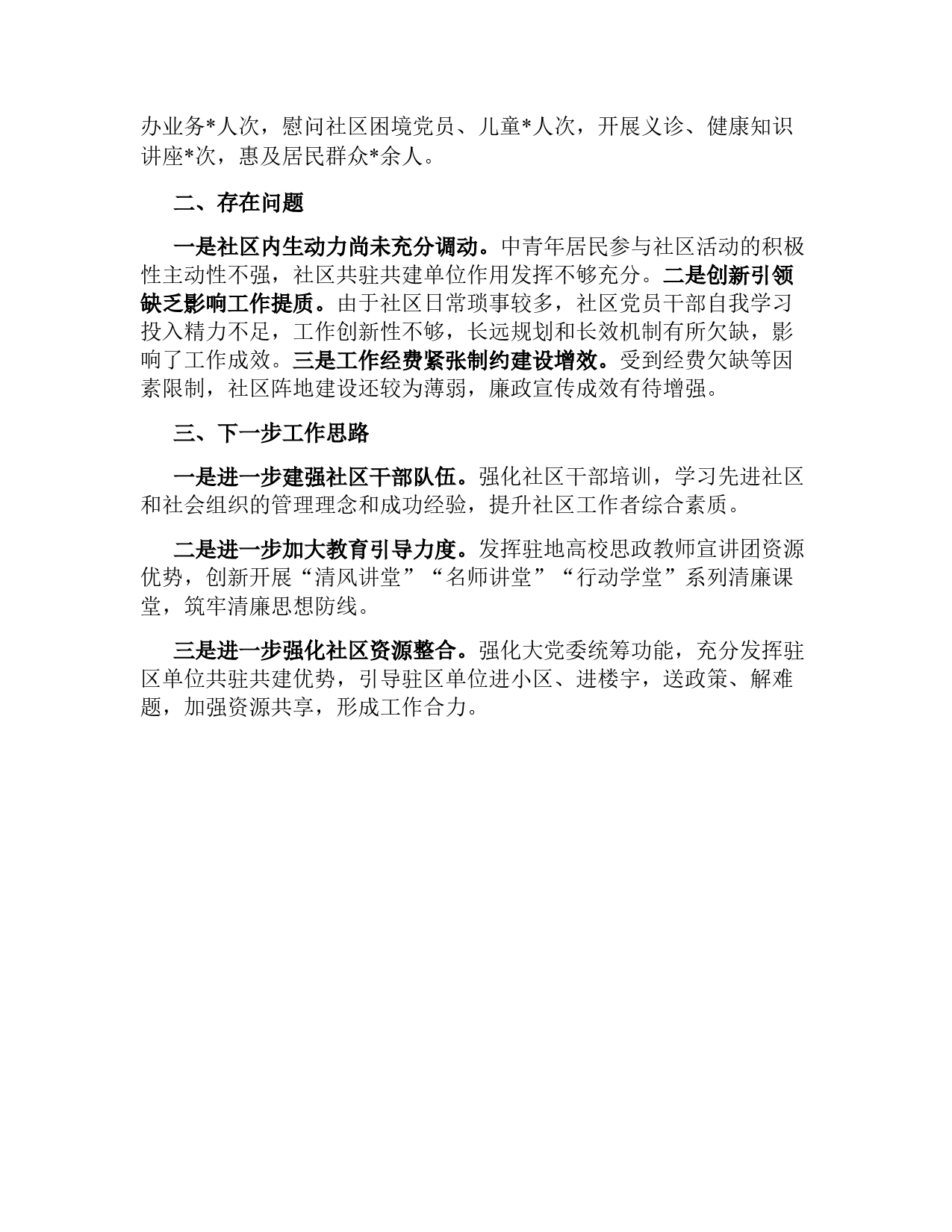 办业务*人次，慰问社区困境党员、儿童*人次，开展义诊、健康知识讲座*次，惠及居民群众*余人。

二、存在问题

一是社区内生动力尚未充分调动。中青年居民参与社区活动的积极性主动性不强，社区共驻共建单位作用发挥不够充分。二是创新引领缺乏影响工作提质。由于社区日常琐事较多，社区党员干部自我学习投入精力不足，工作创新性不够，长远规划和长效机制有所欠缺，影响了工作成效。三是工作经费紧张制约建设增效。受到经费欠缺等因素限制，社区阵地建设还较为薄弱，廉政宣传成效有待增强。

三、下一步工作思路

一是进一步建强社区干部队伍。强化社区干部培训，学习先进社区和社会组织的管理理念和成功经验，提升社区工作者综合素质。

二是进一步加大教育引导力度。发挥驻地高校思政教师宣讲团资源优势，创新开展“清风讲堂”“名师讲堂”“行动学堂”系列清廉课堂，筑牢清廉思想防线。

三是进一步强化社区资源整合。强化大党委统筹功能，充分发挥驻区单位共驻共建优势，引导驻区单位进小区、进楼宇，送政策、解难题，加强资源共享，形成工作合力。